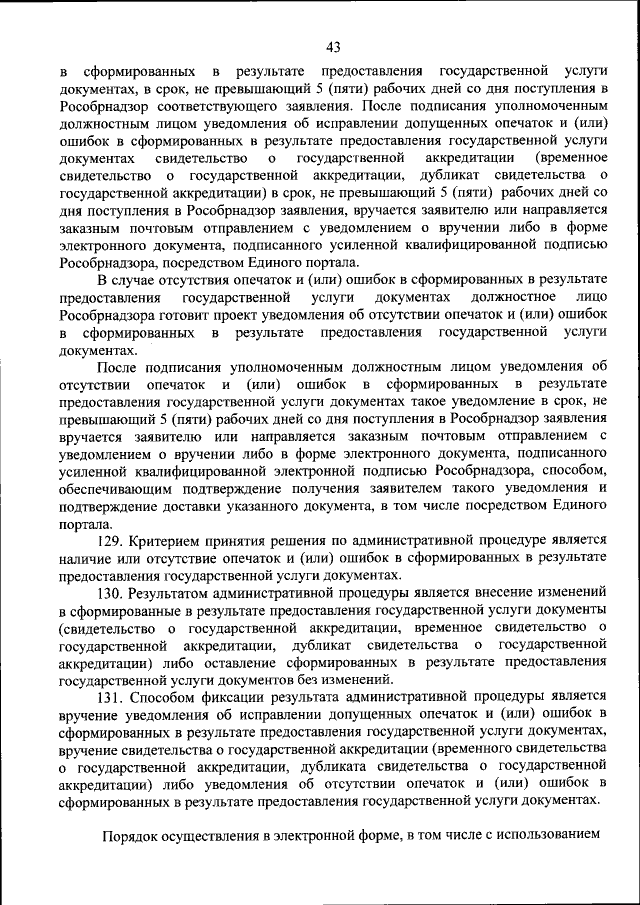 43

в сформированных в результате предоставления государственной услуги документах, в срок, не превышающий 5 (пяти) рабочих дней со дня поступления в Рособрнадзор соответствующего заявления. После подписания уполномоченным должностным лицом уведомления об исправлении допущенных опечаток и (или) ошибок в сформированных в результате предоставления государственной услуги документах свидетельство о государственной аккредитации (временное свидетельство о государственной аккредитации, дубликат свидетельства о государственной аккредитации) в срок, не превышающий 5 (пяти) рабочих дней со дня поступления в Рособрнадзор заявления, вручается заявителю или направляется заказным почтовым отправлением с уведомлением о вручении либо в форме электронного документа, подписанного усиленной квалифицированной подписью Рособрнадзора, посредством Единого портала.

В случае отсутствия опечаток и (или) ошибок в сформированных в результате предоставления государственной услуги документах должностное лицо Рособрнадзора готовит проект уведомления об отсутствии опечаток и (или) ошибок в сформированных в результате предоставления государственной услуги документах.

После подписания уполномоченным должностным лицом уведомления об отсутствии опечаток и (или) ошибок в сформированных в результате предоставления государственной услуги документах такое уведомление в срок, не превышающий 5 (пяти) рабочих дней со дня поступления в Рособрнадзор заявления вручается заявителю или направляется заказным почтовым отправлением с уведомлением о вручении либо в форме электронного документа, подписанного усиленной квалифицированной электронной подписью Рособрнадзора, способом, обеспечивающим подтверждение получения заявителем такого уведомления и подтверждение доставки указанного документа, в том числе посредством Единого портала.

129. Критерием принятия решения по административной процедуре является наличие или отсутствие опечаток и (или) ошибок в сформированных в результате предоставления государственной услуги документах.

130. Результатом административной процедуры является внесение изменений в сформированные в результате предоставления государственной услуги документы (свидетельство о государственной аккредитации, временное свидетельство о государственной аккредитации, дубликат свидетельства о государственной аккредитации) либо оставление сформированных в результате предоставления государственной услуги документов без изменений.

131. Способом фиксации результата административной процедуры является вручение уведомления об исправлении допущенных опечаток и (или) ошибок в сформированных в результате предоставления государственной услуги документах, вручение свидетельства о государственной аккредитации (временного свидетельства о государственной аккредитации, дубликата свидетельства о государственной аккредитации) либо уведомления об отсутствии опечаток и (или) ошибок в сформированных в результате предоставления государственной услуги документах.

Порядок осуществления в электронной форме, в том числе с использованием